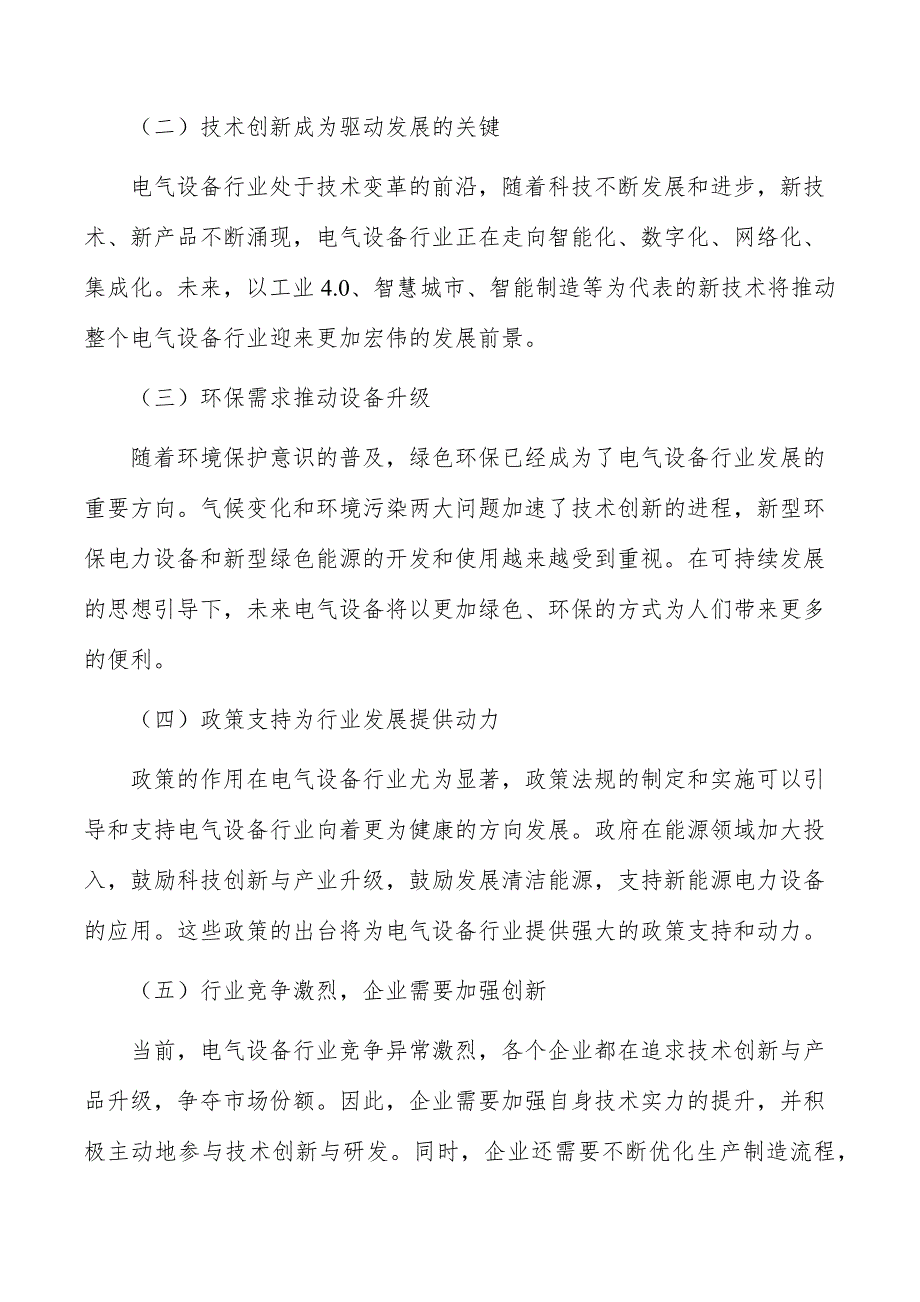 （二）技术创新成为驱动发展的关键

电气设备行业处于技术变革的前沿，随着科技不断发展和进步，新技术、新产品不断涌现，电气设备行业正在走向智能化、数字化、网络化、集成化。未来，以工业 4.0、智慧城市、智能制造等为代表的新技术将推动整个电气设备行业迎来更加宏伟的发展前景。

（三）环保需求推动设备升级

随着环境保护意识的普及，绿色环保已经成为了电气设备行业发展的重要方向。气候变化和环境污染两大问题加速了技术创新的进程，新型环保电力设备和新型绿色能源的开发和使用越来越受到重视。在可持续发展的思想引导下，未来电气设备将以更加绿色、环保的方式为人们带来更多的便利。

（四）政策支持为行业发展提供动力

政策的作用在电气设备行业尤为显著，政策法规的制定和实施可以引导和支持电气设备行业向着更为健康的方向发展。政府在能源领域加大投入，鼓励科技创新与产业升级，鼓励发展清洁能源，支持新能源电力设备的应用。这些政策的出台将为电气设备行业提供强大的政策支持和动力。

（五）行业竞争激烈，企业需要加强创新

当前，电气设备行业竞争异常激烈，各个企业都在追求技术创新与产品升级，争夺市场份额。因此，企业需要加强自身技术实力的提升，并积极主动地参与技术创新与研发。同时，企业还需要不断优化生产制造流程，